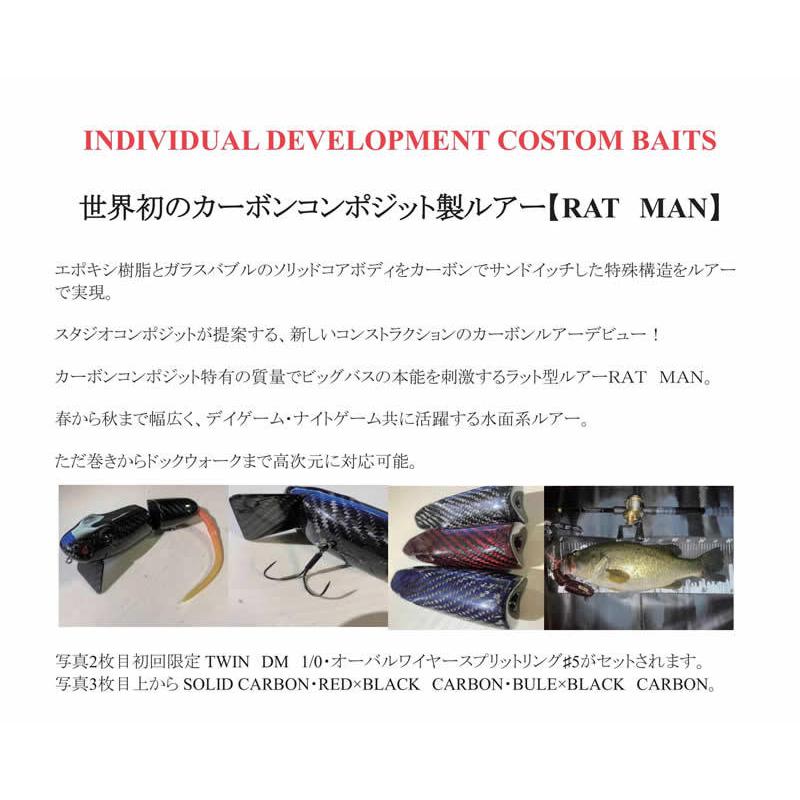 INDIVIDUAL DEVELOPMENT COSTOM BAITS

世界初のカーボンコンポジット製ルアー【RAT　MAN】

エポキシ樹脂とガラスバブルのソリッドコアボディをカーボンでサンドイッチした特殊構造をルアーで実現。

スタジオコンポジットが提案する、新しいコンストラクションのカーボンルアーデビュー！

カーボンコンポジット特有の質量でビッグバスの本能を刺激するラット型ルアーRAT　MAN。

春から秋まで幅広く、デイゲーム・ナイトゲーム共に活躍する水面系ルアー。

ただ巻きからドックウォークまで高次元に対応可能。

写真2枚目初回限定 TWIN　DM　1/0・オーバルワイヤースプリットリング#5がセットされます。
写真3枚目上から SOLID CARBON・RED×BLACK　CARBON・BULE×BLACK　CARBON。